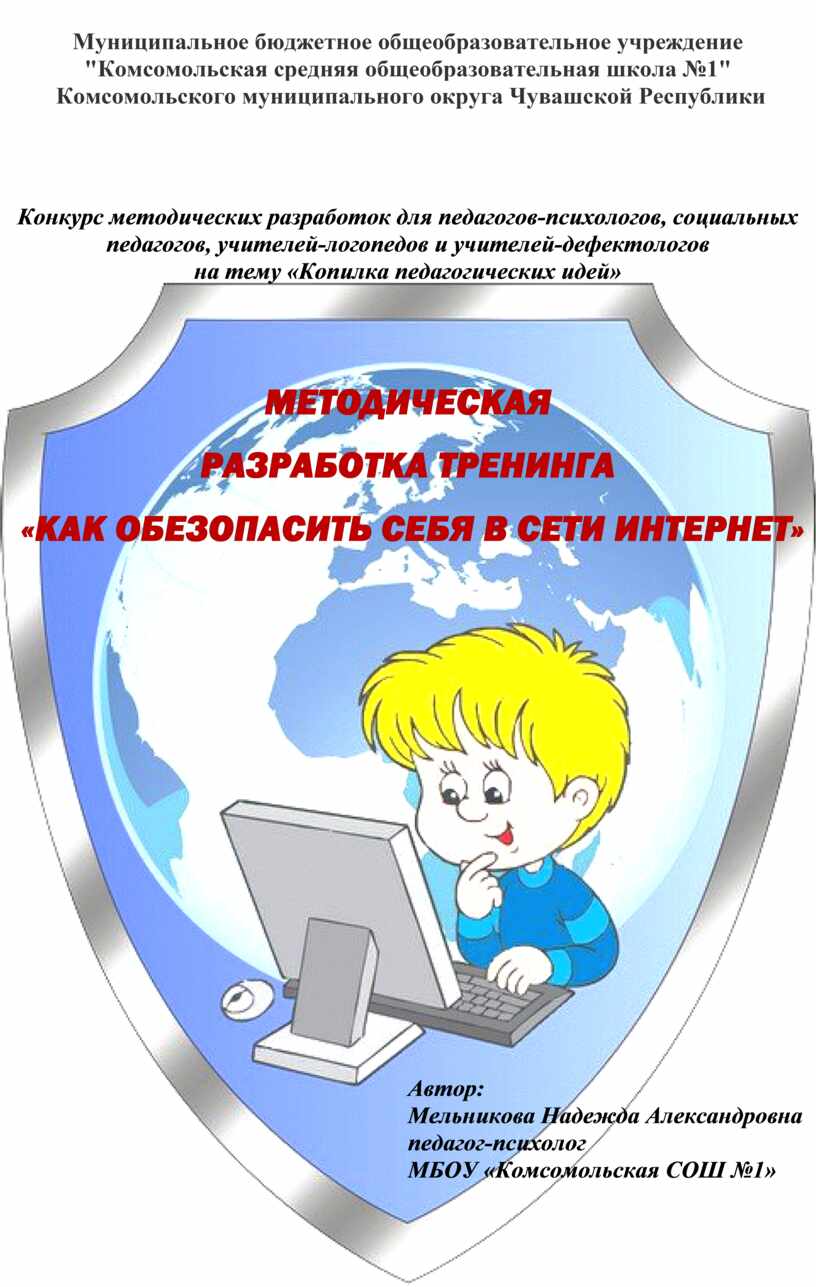 Муниципальное бюджетное общеобразовательное учреждение
"Комсомольская средняя общеобразовательная школа №1"
Комсомольского муниципального округа Чувашской Республики

Конкурс методических разработок для педагогов-психологов, социальных педагогов, учителей-логопедов и учителей-дефектологов на тему «Копилка педагогических идей»

МЕТОДИЧЕСКАЯ
РАЗРАБОТКА ТРЕНИНГА
«КАК ОБЕЗОПАСИТЬ СЕБЯ В СЕТИ ИНТЕРНЕТ»

Автор:
Мельникова Надежда Александровна
педагог-психолог
МБОУ «Комсомольская СОШ №1»